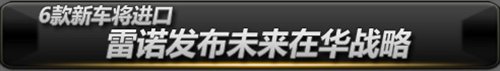 6款新车将进口
雷诺发布未来在华战略